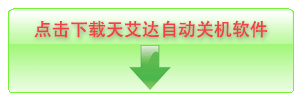 点击下载天艾达自动关机软件